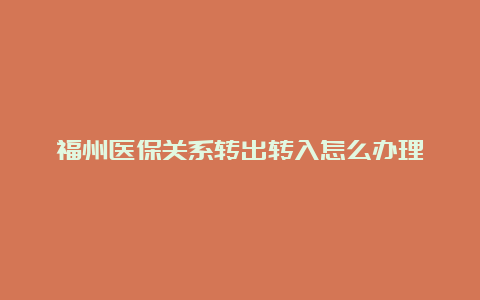 福州医保关系转出转入怎么办理